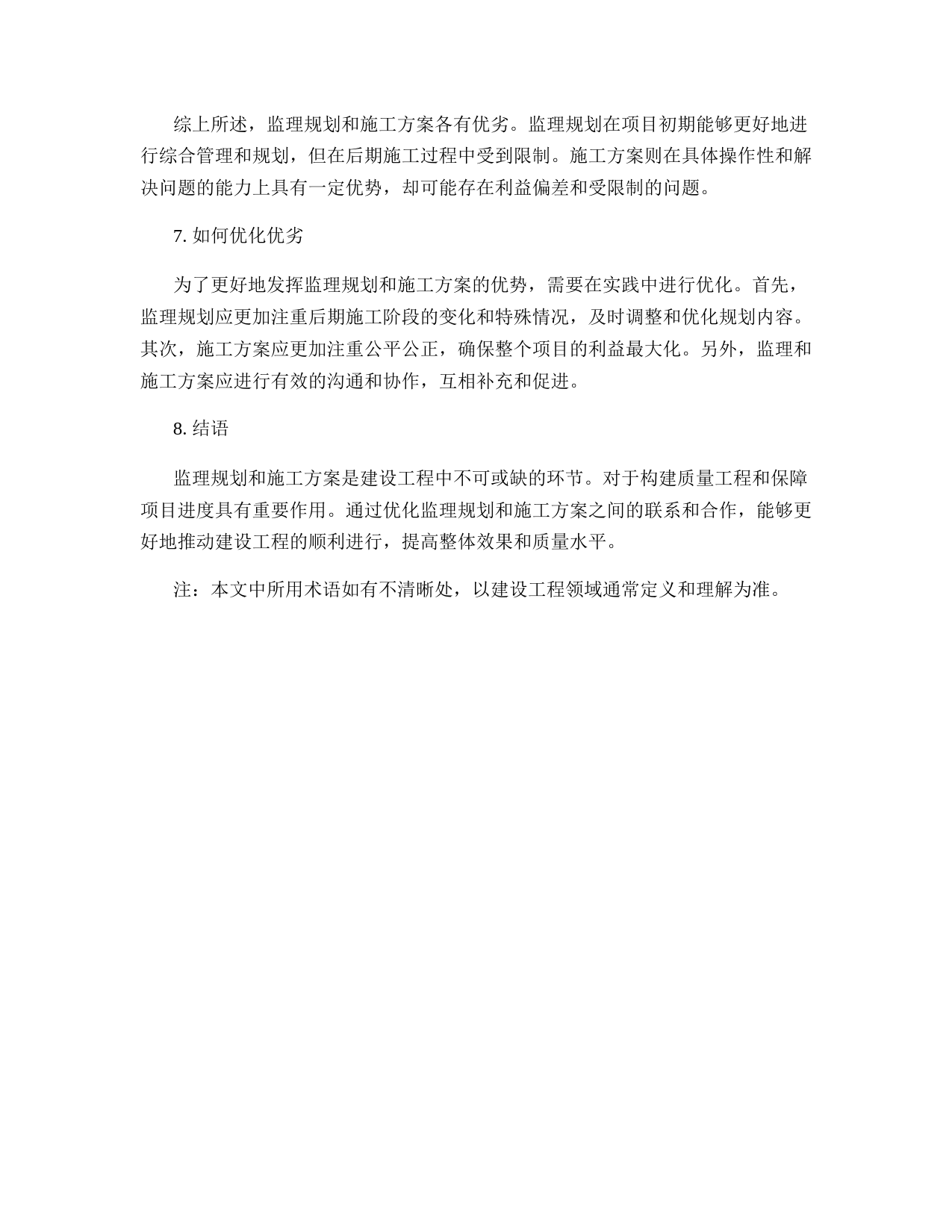 综上所述，监理规划和施工方案各有优劣。监理规划在项目初期能够更好地进行综合管理和规划，但在后期施工过程中受到限制。施工方案则在具体操作性和解决问题的能力上具有一定优势，却可能存在利益偏差和受限制的问题。

7. 如何优化优劣

为了更好地发挥监理规划和施工方案的优势，需要在实践中进行优化。首先，监理规划应更加注重后期施工阶段的变化和特殊情况，及时调整和优化规划内容。其次，施工方案应更加注重公平公正，确保整个项目的利益最大化。另外，监理和施工方案应进行有效的沟通和协作，互相补充和促进。

8. 结语

监理规划和施工方案是建设工程中不可或缺的环节。对于构建质量工程和保障项目进度具有重要作用。通过优化监理规划和施工方案之间的联系和合作，能够更好地推动建设工程的顺利进行，提高整体效果和质量水平。

注：本文中所用术语如有不清晰处，以建设工程领域通常定义和理解为准。